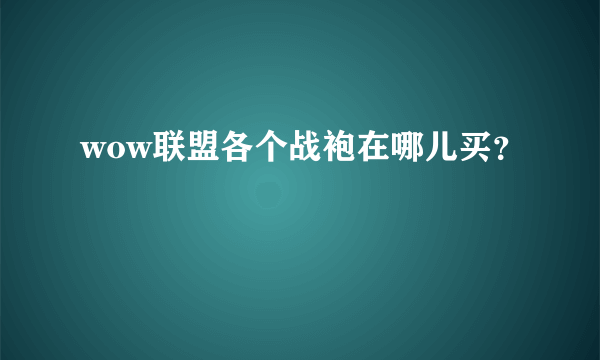 wow联盟各个战袍在哪儿买?